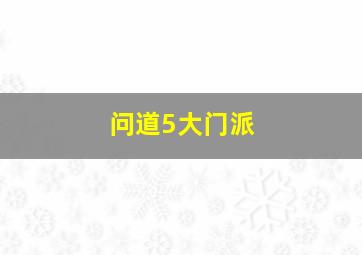 问道5大门派